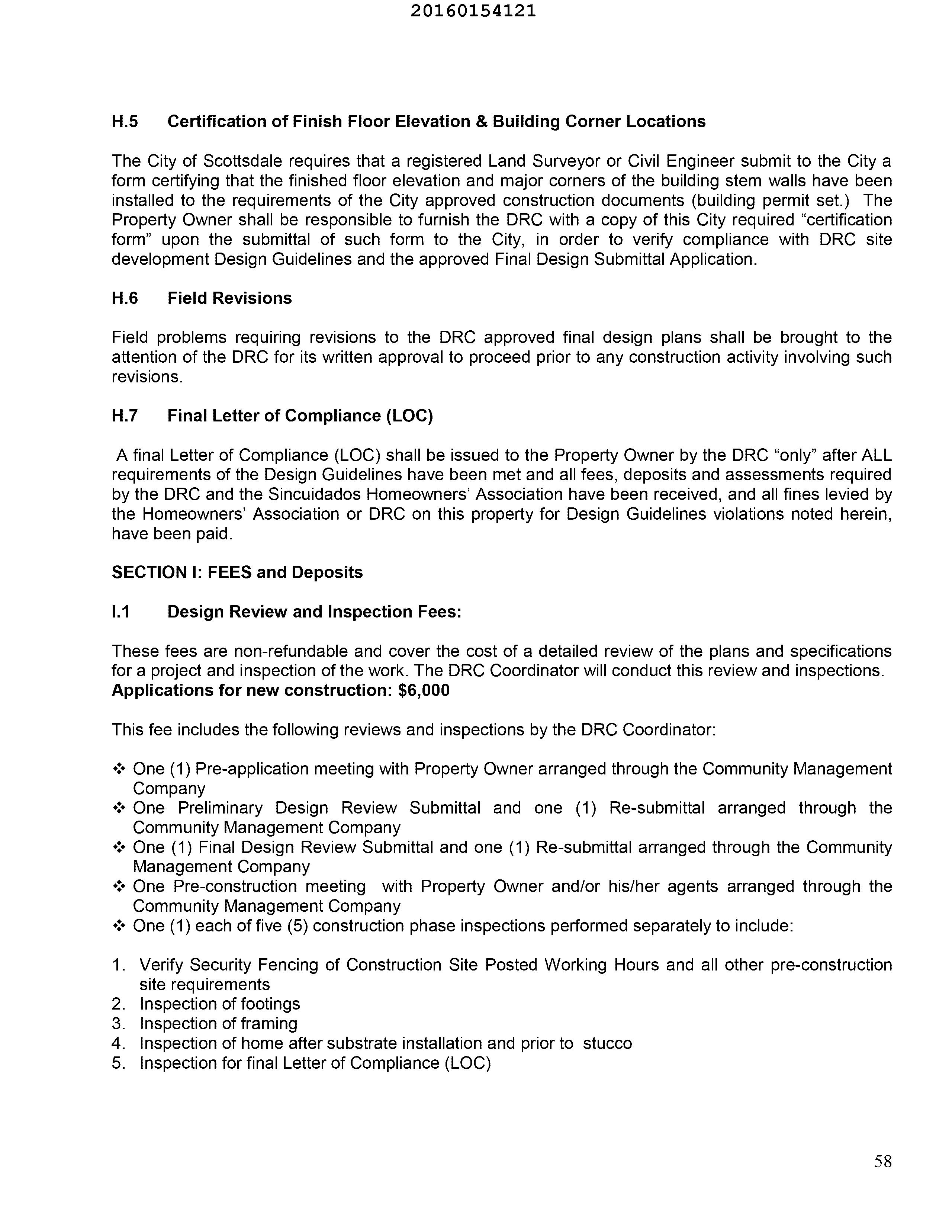 20160154121

H.5 Certification of Finish Floor Elevation & Building Corner Locations

The City of Scottsdale requires that a registered Land Surveyor or Civil Engineer submit to the City a form certifying that the finished floor elevation and major corners of the building stem walls have been installed to the requirements of the City approved construction documents (building permit set.) The Property Owner shall be responsible to furnish the DRC with a copy of this City required “certification form” upon the submittal of such form to the City, in order to verify compliance with DRC site development Design Guidelines and the approved Final Design Submittal Application.

H.6 Field Revisions

Field problems requiring revisions to the DRC approved final design plans shall be brought to the attention of the DRC for its written approval to proceed prior to any construction activity involving such revisions.

H.7 Final Letter of Compliance (LOC)

A final Letter of Compliance (LOC) shall be issued to the Property Owner by the DRC “only” after ALL requirements of the Design Guidelines have been met and all fees, deposits and assessments required by the DRC and the Sincuidados Homeowners’ Association have been received, and all fines levied by the Homeowners’ Association or DRC on this property for Design Guidelines violations noted herein, have been paid.

SECTION I: FEES and Deposits

I.1 Design Review and Inspection Fees:

These fees are non-refundable and cover the cost of a detailed review of the plans and specifications for a project and inspection of the work. The DRC Coordinator will conduct this review and inspections.
Applications for new construction: $6,000

This fee includes the following reviews and inspections by the DRC Coordinator:

❖ One (1) Pre-application meeting with Property Owner arranged through the Community Management Company
❖ One Preliminary Design Review Submittal and one (1) Re-submittal arranged through the Community Management Company
❖ One (1) Final Design Review Submittal and one (1) Re-submittal arranged through the Community Management Company
❖ One Pre-construction meeting with Property Owner and/or his/her agents arranged through the Community Management Company
❖ One (1) each of five (5) construction phase inspections performed separately to include:

1. Verify Security Fencing of Construction Site Posted Working Hours and all other pre-construction site requirements
2. Inspection of footings
3. Inspection of framing
4. Inspection of home after substrate installation and prior to stucco
5. Inspection for final Letter of Compliance (LOC)

58